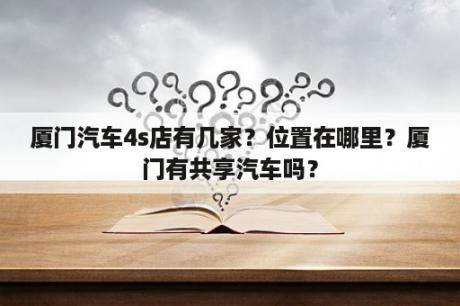 厦门汽车4s店有几家？位置在哪里？厦门有共享汽车吗？